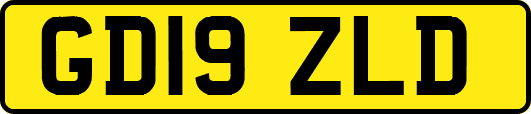 GD19 ZLD